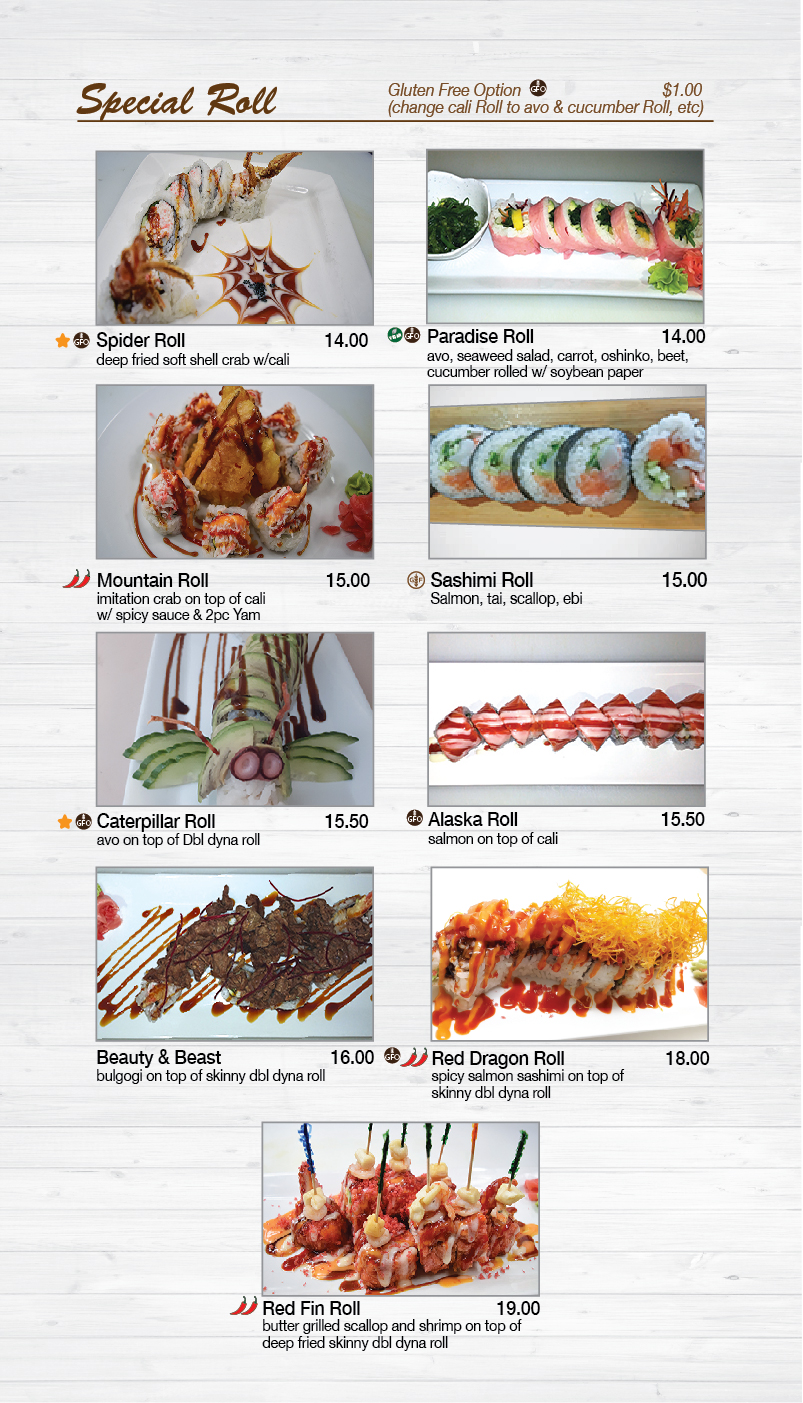 Special Roll

Gluten Free Option GFO $1.00
(change cali Roll to avo & cucumber Roll, etc)

GFO Spider Roll 14.00
deep fried soft shell crab w/cali

GFO Paradise Roll 14.00
avo, seaweed salad, carrot, oshinko, beet, cucumber rolled w/ soybean paper

Mountain Roll 15.00
imitation crab on top of cali w/ spicy sauce & 2pc Yam

GFO Sashimi Roll 15.00
Salmon, tai, scallop, ebi

GFO Caterpillar Roll 15.50
avo on top of Dbl dyna roll

GFO Alaska Roll 15.50
salmon on top of cali

Beauty & Beast 16.00
bulgogi on top of skinny dbl dyna roll

GFO Red Dragon Roll 18.00
spicy salmon sashimi on top of skinny dbl dyna roll

Red Fin Roll 19.00
butter grilled scallop and shrimp on top of deep fried skinny dbl dyna roll